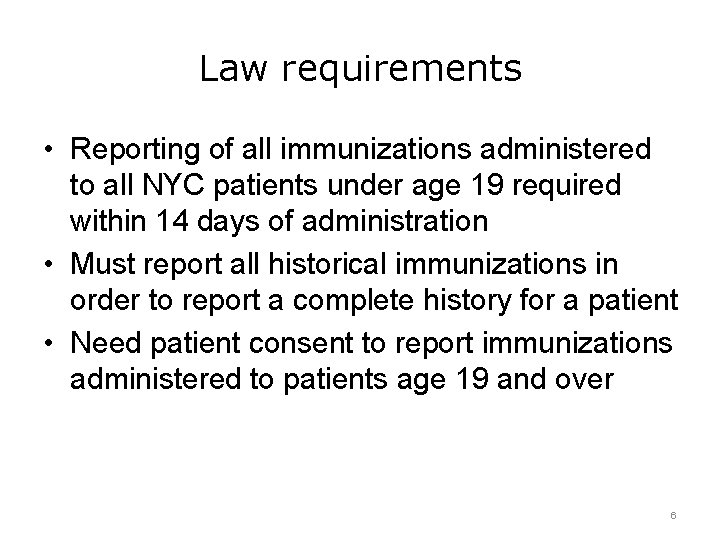 Law requirements

• Reporting of all immunizations administered to all NYC patients under age 19 required within 14 days of administration
• Must report all historical immunizations in order to report a complete history for a patient
• Need patient consent to report immunizations administered to patients age 19 and over

6